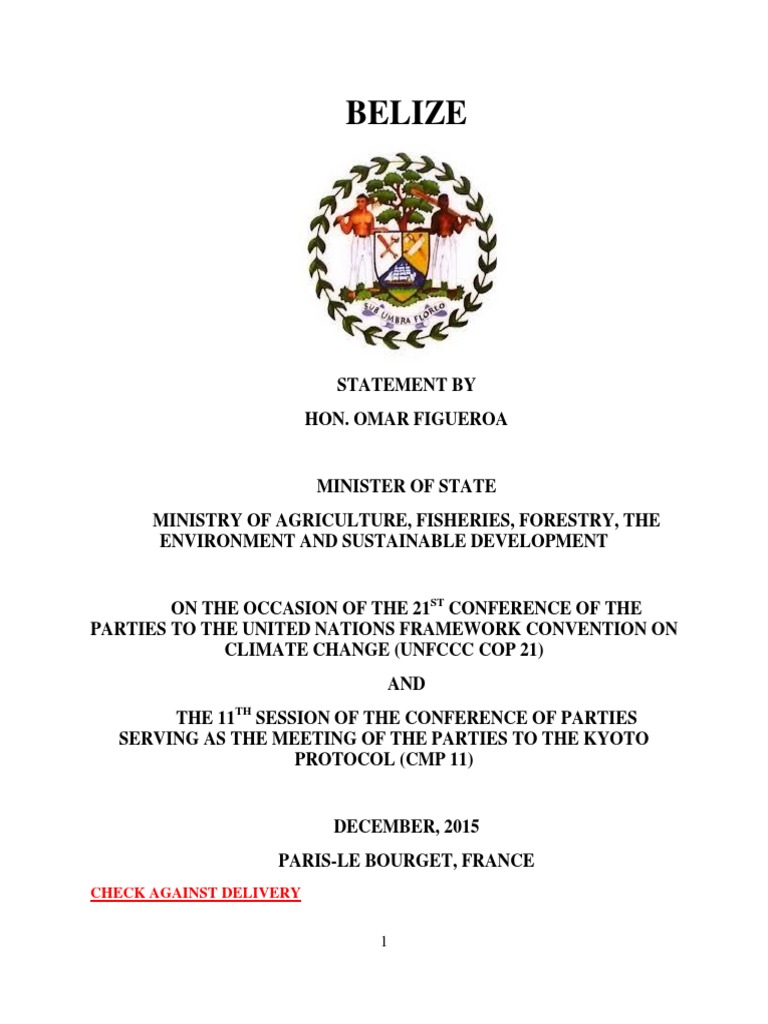 BELIZE

SUB UMBRA FLOREO

STATEMENT BY
HON. OMAR FIGUEROA

MINISTER OF STATE

MINISTRY OF AGRICULTURE, FISHERIES, FORESTRY, THE ENVIRONMENT AND SUSTAINABLE DEVELOPMENT

ON THE OCCASION OF THE 21$^{ST}$ CONFERENCE OF THE PARTIES TO THE UNITED NATIONS FRAMEWORK CONVENTION ON CLIMATE CHANGE (UNFCCC COP 21)

AND

THE 11$^{TH}$ SESSION OF THE CONFERENCE OF PARTIES SERVING AS THE MEETING OF THE PARTIES TO THE KYOTO PROTOCOL (CMP 11)

DECEMBER, 2015

PARIS-LE BOURGET, FRANCE

CHECK AGAINST DELIVERY

1